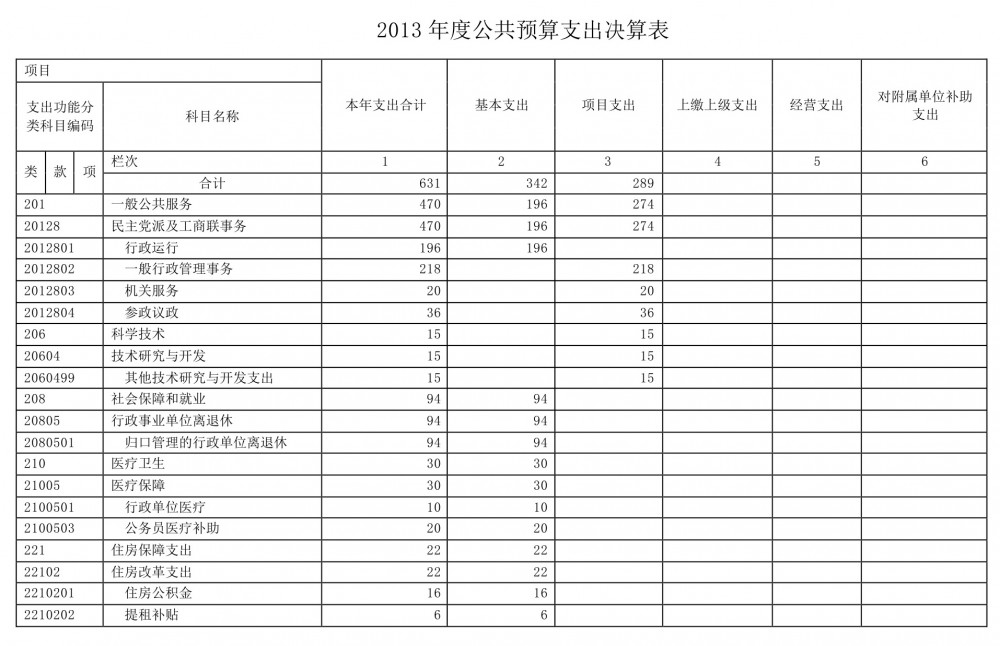 2013 年度公共预算支出决算表

| 项目 | | 本年支出合计 | 基本支出 | 项目支出 | 上缴上级支出 | 经营支出 | 对附属单位补助支出 |
|---|---|---|---|---|---|---|---|
| 支出功能分类科目编码 | 科目名称 | | | | | | |
| 类 款 项 | 栏次 | 1 | 2 | 3 | 4 | 5 | 6 |
| | 合计 | 631 | 342 | 289 | | | |
| 201 | 一般公共服务 | 470 | 196 | 274 | | | |
| 20128 | 民主党派及工商联事务 | 470 | 196 | 274 | | | |
| 2012801 | 行政运行 | 196 | 196 | | | | |
| 2012802 | 一般行政管理事务 | 218 | | 218 | | | |
| 2012803 | 机关服务 | 20 | | 20 | | | |
| 2012804 | 参政议政 | 36 | | 36 | | | |
| 206 | 科学技术 | 15 | | 15 | | | |
| 20604 | 技术研究与开发 | 15 | | 15 | | | |
| 2060499 | 其他技术研究与开发支出 | 15 | | 15 | | | |
| 208 | 社会保障和就业 | 94 | 94 | | | | |
| 20805 | 行政事业单位离退休 | 94 | 94 | | | | |
| 2080501 | 归口管理的行政单位离退休 | 94 | 94 | | | | |
| 210 | 医疗卫生 | 30 | 30 | | | | |
| 21005 | 医疗保障 | 30 | 30 | | | | |
| 2100501 | 行政单位医疗 | 10 | 10 | | | | |
| 2100503 | 公务员医疗补助 | 20 | 20 | | | | |
| 221 | 住房保障支出 | 22 | 22 | | | | |
| 22102 | 住房改革支出 | 22 | 22 | | | | |
| 2210201 | 住房公积金 | 16 | 16 | | | | |
| 2210202 | 提租补贴 | 6 | 6 | | | | |